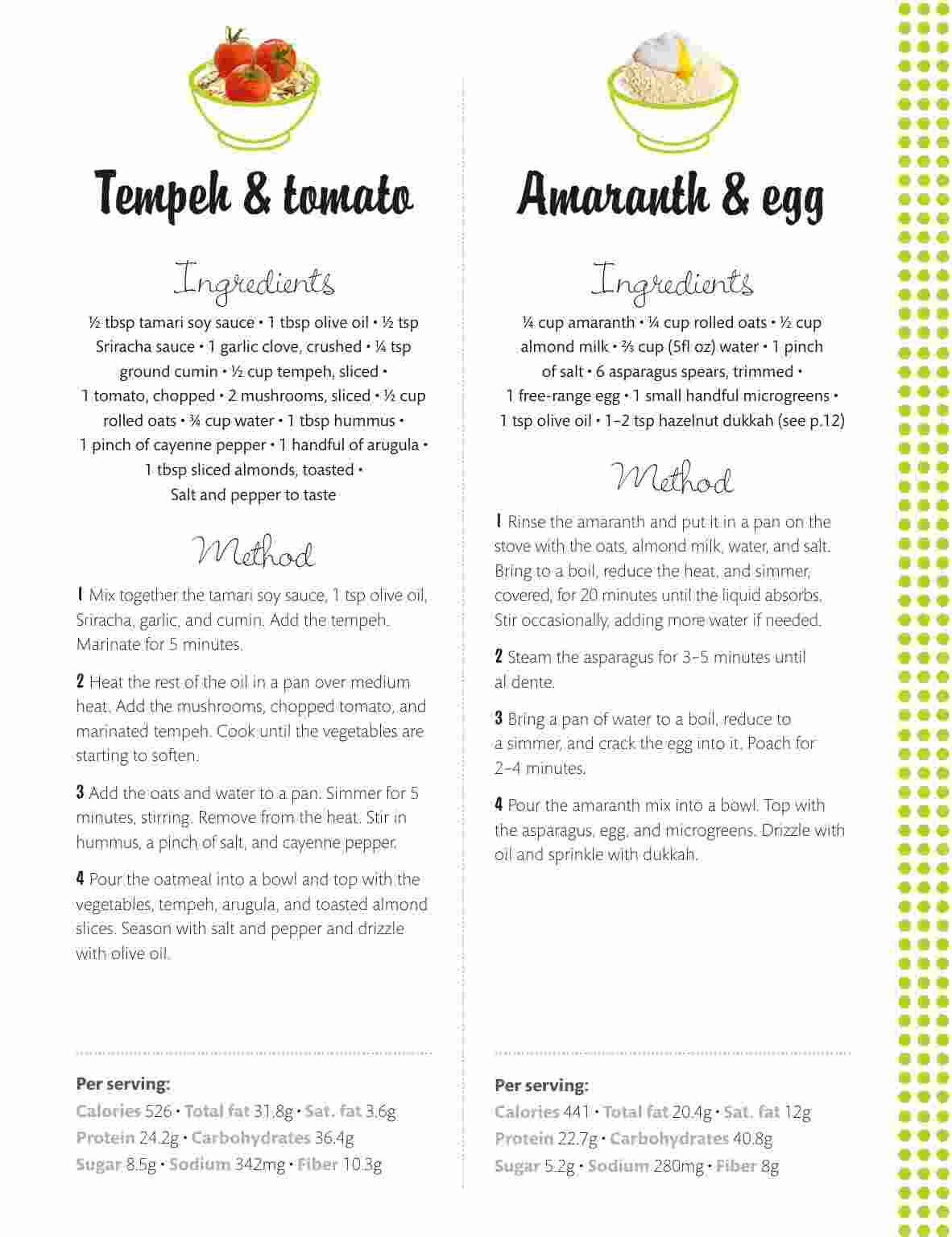 Tempeh & tomato

Ingredients

½ tbsp tamari soy sauce • 1 tbsp olive oil • ½ tsp Sriracha sauce • 1 garlic clove, crushed • ¼ tsp ground cumin • ½ cup tempeh, sliced • 1 tomato, chopped • 2 mushrooms, sliced • ½ cup rolled oats • ¾ cup water • 1 tbsp hummus • 1 pinch of cayenne pepper • 1 handful of arugula • 1 tbsp sliced almonds, toasted • Salt and pepper to taste

Method

1 Mix together the tamari soy sauce, 1 tsp olive oil, Sriracha, garlic, and cumin. Add the tempeh. Marinate for 5 minutes.

2 Heat the rest of the oil in a pan over medium heat. Add the mushrooms, chopped tomato, and marinated tempeh. Cook until the vegetables are starting to soften.

3 Add the oats and water to a pan. Simmer for 5 minutes, stirring. Remove from the heat. Stir in hummus, a pinch of salt, and cayenne pepper.

4 Pour the oatmeal into a bowl and top with the vegetables, tempeh, arugula, and toasted almond slices. Season with salt and pepper and drizzle with olive oil.

Per serving:
Calories 526 • Total fat 31.8g • Sat. fat 3.6g
Protein 24.2g • Carbohydrates 36.4g
Sugar 8.5g • Sodium 342mg • Fiber 10.3g

Amaranth & egg

Ingredients

¼ cup amaranth • ¼ cup rolled oats • ½ cup almond milk • ⅔ cup (5fl oz) water • 1 pinch of salt • 6 asparagus spears, trimmed • 1 free-range egg • 1 small handful microgreens • 1 tsp olive oil • 1–2 tsp hazelnut dukkah (see p.12)

Method

1 Rinse the amaranth and put it in a pan on the stove with the oats, almond milk, water, and salt. Bring to a boil, reduce the heat, and simmer, covered, for 20 minutes until the liquid absorbs. Stir occasionally, adding more water if needed.

2 Steam the asparagus for 3–5 minutes until al dente.

3 Bring a pan of water to a boil, reduce to a simmer, and crack the egg into it. Poach for 2–4 minutes.

4 Pour the amaranth mix into a bowl. Top with the asparagus, egg, and microgreens. Drizzle with oil and sprinkle with dukkah.

Per serving:
Calories 441 • Total fat 20.4g • Sat. fat 12g
Protein 22.7g • Carbohydrates 40.8g
Sugar 5.2g • Sodium 280mg • Fiber 8g